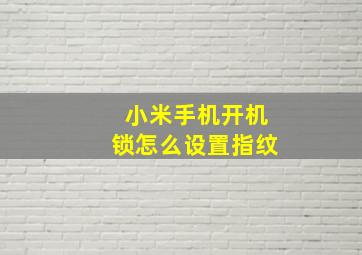 小米手机开机锁怎么设置指纹